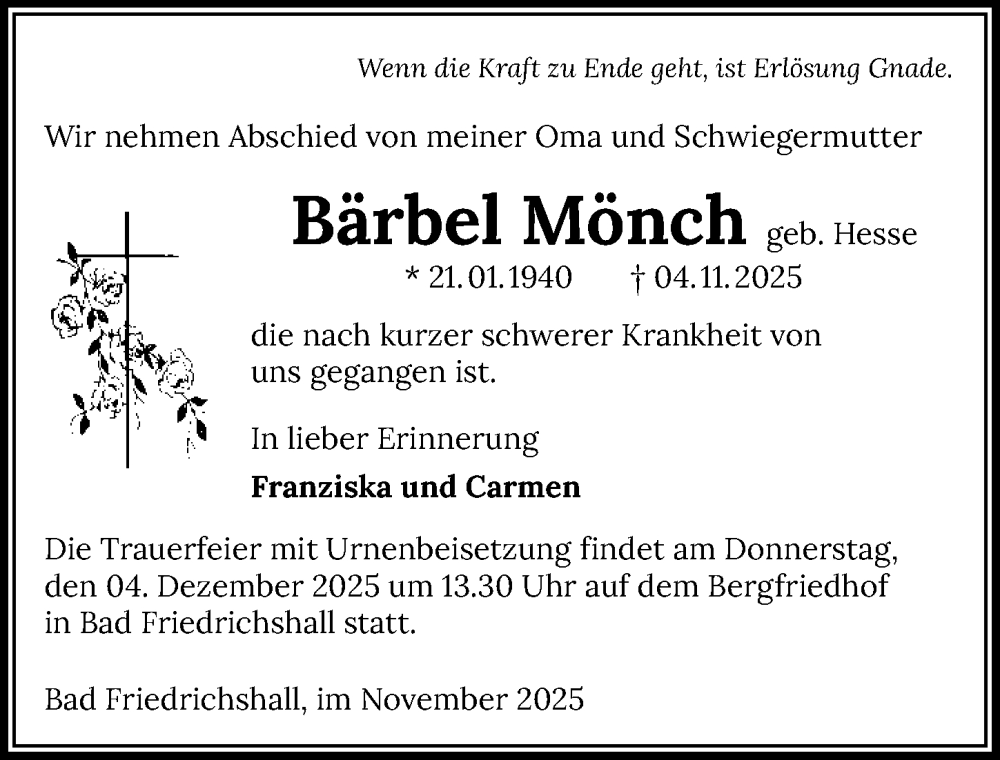 Wenn die Kraft zu Ende geht, ist Erlösung Gnade.

Wir nehmen Abschied von meiner Oma und Schwiegermutter

Bärbel Mönch geb. Hesse

* 21.01.1940 † 04.11.2025

die nach kurzer schwerer Krankheit von uns gegangen ist.

In lieber Erinnerung

Franziska und Carmen

Die Trauerfeier mit Urnenbeisetzung findet am Donnerstag, den 04. Dezember 2025 um 13.30 Uhr auf dem Bergfriedhof in Bad Friedrichshall statt.

Bad Friedrichshall, im November 2025